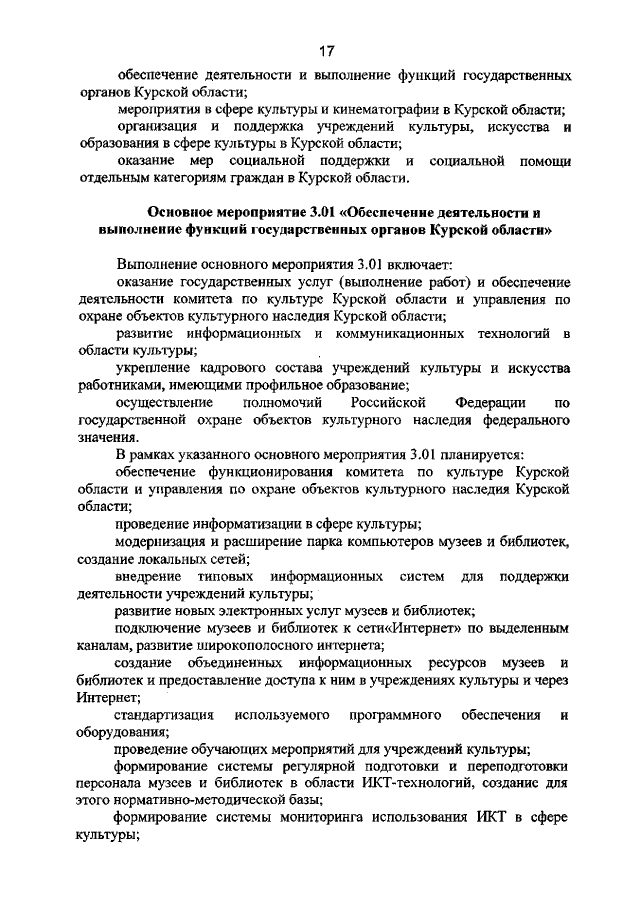 17

обеспечение деятельности и выполнение функций государственных органов Курской области;

мероприятия в сфере культуры и кинематографии в Курской области;

организация и поддержка учреждений культуры, искусства и образования в сфере культуры в Курской области;

оказание мер социальной поддержки и социальной помощи отдельным категориям граждан в Курской области.

Основное мероприятие 3.01 «Обеспечение деятельности и выполнение функций государственных органов Курской области»

Выполнение основного мероприятия 3.01 включает:

оказание государственных услуг (выполнение работ) и обеспечение деятельности комитета по культуре Курской области и управления по охране объектов культурного наследия Курской области;

развитие информационных и коммуникационных технологий в области культуры;

укрепление кадрового состава учреждений культуры и искусства работниками, имеющими профильное образование;

осуществление полномочий Российской Федерации по государственной охране объектов культурного наследия федерального значения.

В рамках указанного основного мероприятия 3.01 планируется:

обеспечение функционирования комитета по культуре Курской области и управления по охране объектов культурного наследия Курской области;

проведение информатизации в сфере культуры;

модернизация и расширение парка компьютеров музеев и библиотек, создание локальных сетей;

внедрение типовых информационных систем для поддержки деятельности учреждений культуры;

развитие новых электронных услуг музеев и библиотек;

подключение музеев и библиотек к сети«Интернет» по выделенным каналам, развитие широкополосного интернета;

создание объединенных информационных ресурсов музеев и библиотек и предоставление доступа к ним в учреждениях культуры и через Интернет;

стандартизация используемого программного обеспечения и оборудования;

проведение обучающих мероприятий для учреждений культуры;

формирование системы регулярной подготовки и переподготовки персонала музеев и библиотек в области ИКТ-технологий, создание для этого нормативно-методической базы;

формирование системы мониторинга использования ИКТ в сфере культуры;